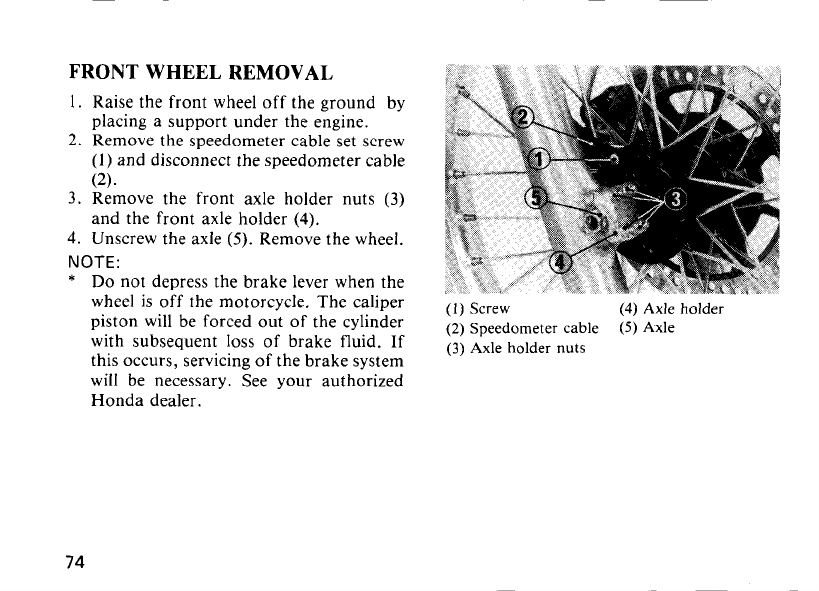 FRONT WHEEL REMOVAL

1. Raise the front wheel off the ground by placing a support under the engine.
2. Remove the speedometer cable set screw (1) and disconnect the speedometer cable (2).
3. Remove the front axle holder nuts (3) and the front axle holder (4).
4. Unscrew the axle (5). Remove the wheel.

NOTE:
* Do not depress the brake lever when the wheel is off the motorcycle. The caliper piston will be forced out of the cylinder with subsequent loss of brake fluid. If this occurs, servicing of the brake system will be necessary. See your authorized Honda dealer.

2
1
5
3
4

(1) Screw
(2) Speedometer cable
(3) Axle holder nuts
(4) Axle holder
(5) Axle

74